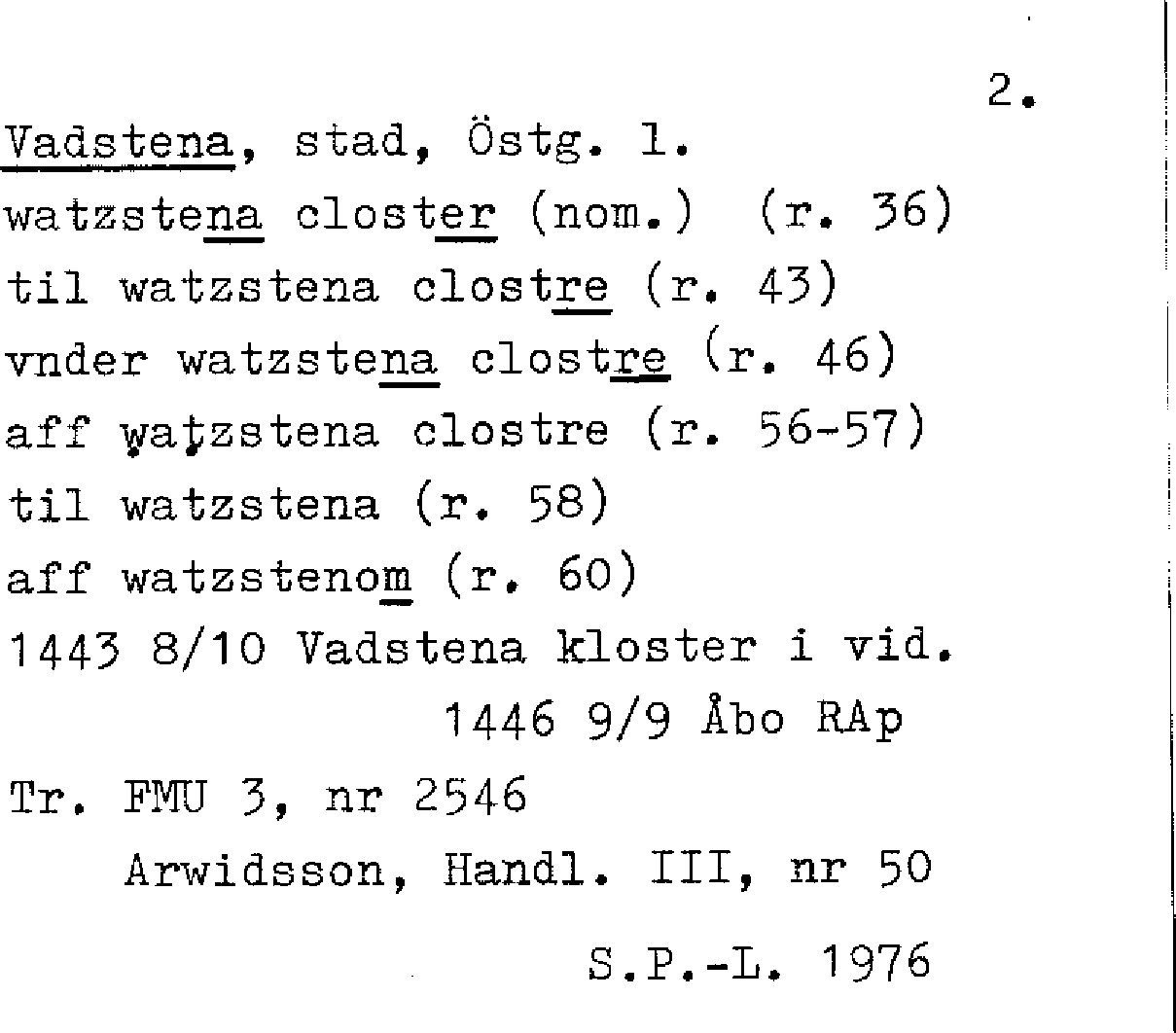 2.

Vadstena, stad, Östg. l.
watzstena closter (nom.) (r. 36)
til watzstena clostre (r. 43)
vnder watzstena clostre (r. 46)
aff watzstena clostre (r. 56-57)
til watzstena (r. 58)
aff watzstenom (r. 60)
1443 8/10 Vadstena kloster i vid.
1446 9/9 Åbo RAp
Tr. FMU 3, nr 2546
Arwidsson, Handl. III, nr 50

S.P.-L. 1976